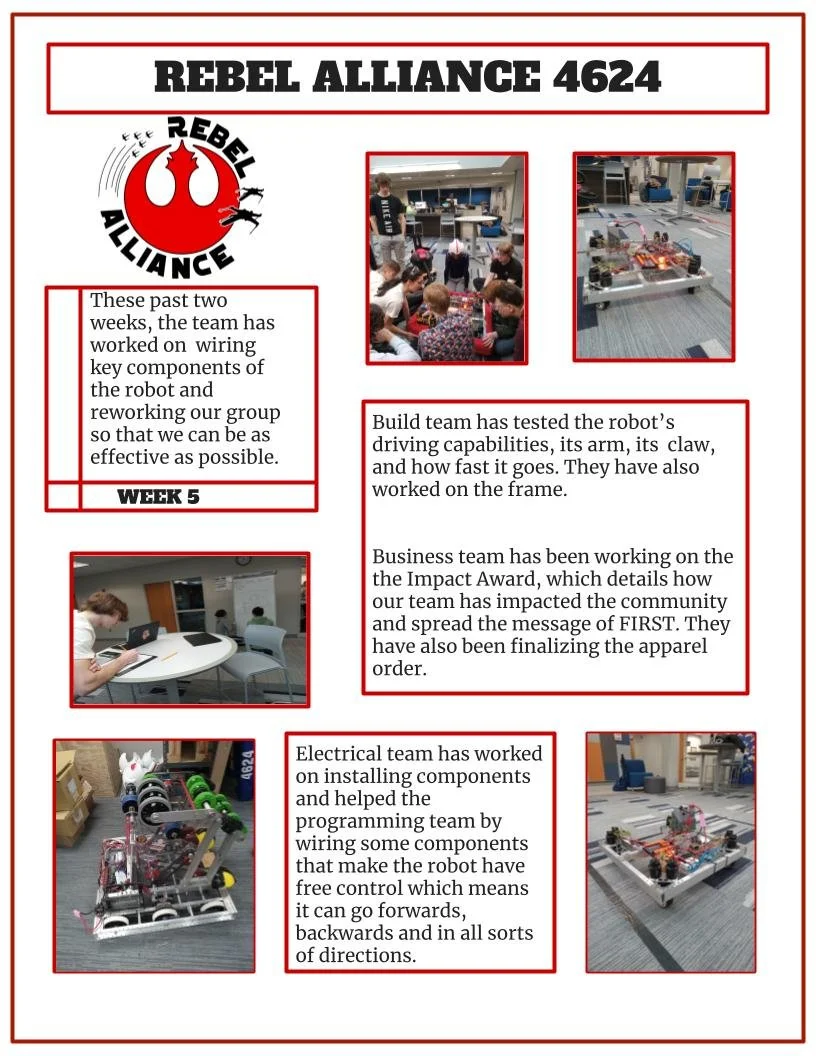 REBEL ALLIANCE 4624

REBEL ALLIANCE

These past two weeks, the team has worked on wiring key components of the robot and reworking our group so that we can be as effective as possible.

WEEK 5

Build team has tested the robot's driving capabilities, its arm, its claw, and how fast it goes. They have also worked on the frame.

Business team has been working on the the Impact Award, which details how our team has impacted the community and spread the message of FIRST. They have also been finalizing the apparel order.

4624

Electrical team has worked on installing components and helped the programming team by wiring some components that make the robot have free control which means it can go forwards, backwards and in all sorts of directions.